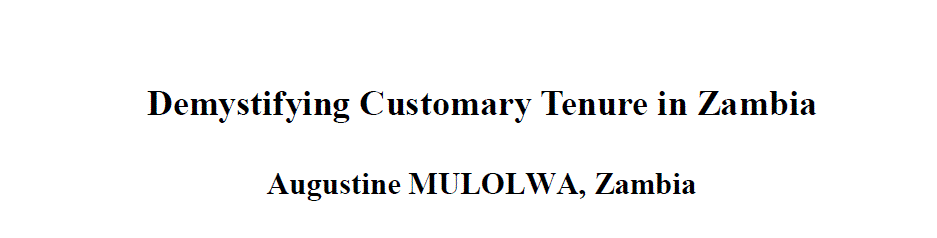 Demystifying Customary Tenure in Zambia

Augustine MULOLWA, Zambia